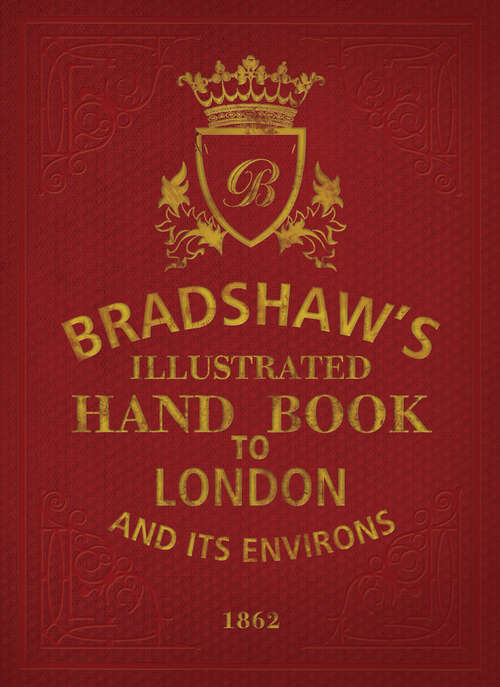 B

BRADSHAW'S
ILLUSTRATED
HAND BOOK
TO
LONDON
AND ITS ENVIRONS

1862